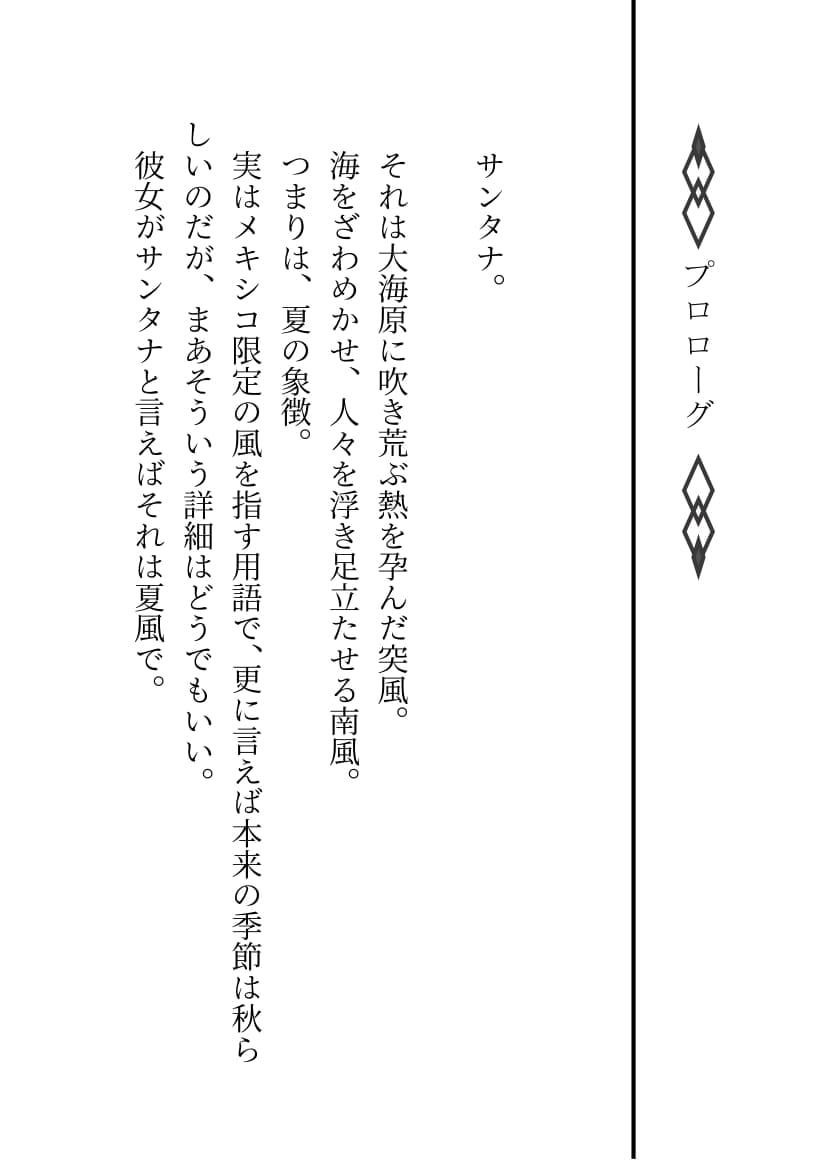 プロローグ

サンタナ。

それは大海原に吹き荒ぶ熱を孕んだ突風。
海をざわめかせ、人々を浮き足立たせる南風。
つまりは、夏の象徴。
実はメキシコ限定の風を指す用語で、更に言えば本来の季節は秋らしいのだが、まあそういう詳細はどうでもいい。
彼女がサンタナと言えばそれは夏風で。